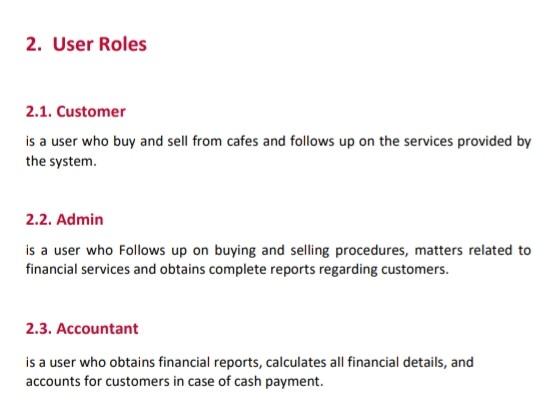 2. User Roles

2.1. Customer

is a user who buy and sell from cafes and follows up on the services provided by the system.

2.2. Admin

is a user who Follows up on buying and selling procedures, matters related to financial services and obtains complete reports regarding customers.

2.3. Accountant

is a user who obtains financial reports, calculates all financial details, and accounts for customers in case of cash payment.